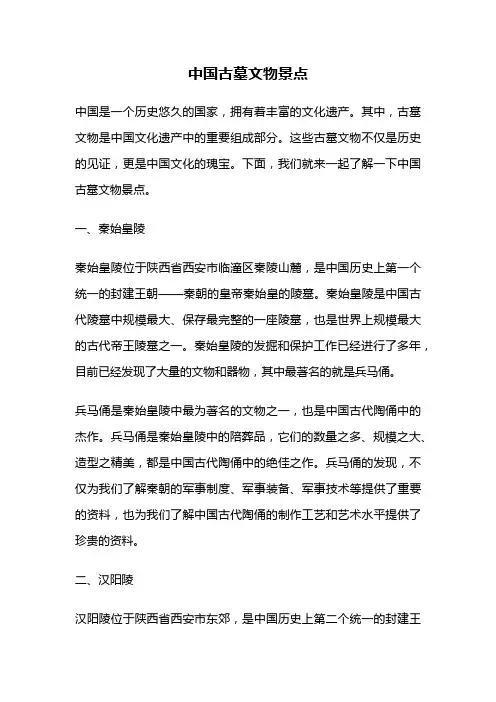 中国古墓文物景点

中国是一个历史悠久的国家，拥有着丰富的文化遗产。其中，古墓文物是中国文化遗产中的重要组成部分。这些古墓文物不仅是历史的见证，更是中国文化的瑰宝。下面，我们就来一起了解一下中国古墓文物景点。

一、秦始皇陵

秦始皇陵位于陕西省西安市临潼区秦陵山麓，是中国历史上第一个统一的封建王朝——秦朝的皇帝秦始皇的陵墓。秦始皇陵是中国古代陵墓中规模最大、保存最完整的一座陵墓，也是世界上规模最大的古代帝王陵墓之一。秦始皇陵的发掘和保护工作已经进行了多年，目前已经发现了大量的文物和器物，其中最著名的就是兵马俑。

兵马俑是秦始皇陵中最为著名的文物之一，也是中国古代陶俑中的杰作。兵马俑是秦始皇陵中的陪葬品，它们的数量之多、规模之大、造型之精美，都是中国古代陶俑中的绝佳之作。兵马俑的发现，不仅为我们了解秦朝的军事制度、军事装备、军事技术等提供了重要的资料，也为我们了解中国古代陶俑的制作工艺和艺术水平提供了珍贵的资料。

二、汉阳陵

汉阳陵位于陕西省西安市东郊，是中国历史上第二个统一的封建王